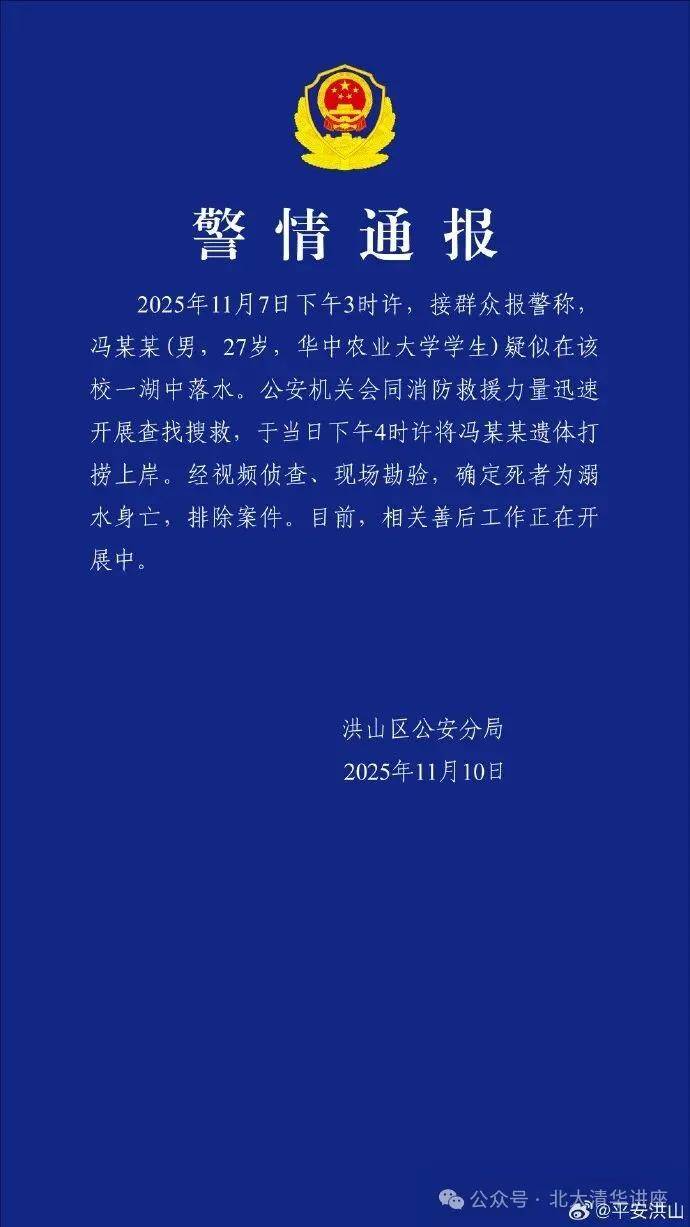 警情通报

2025年11月7日下午3时许，接群众报警称，冯某某（男，27岁，华中农业大学学生）疑似在该校一湖中落水。公安机关会同消防救援力量迅速开展查找搜救，于当日下午4时许将冯某某遗体打捞上岸。经视频侦查、现场勘验，确定死者为溺水身亡，排除案件。目前，相关善后工作正在开展中。

洪山区公安分局
2025年11月10日

公众号 · 北大清华讲座
@平安洪山